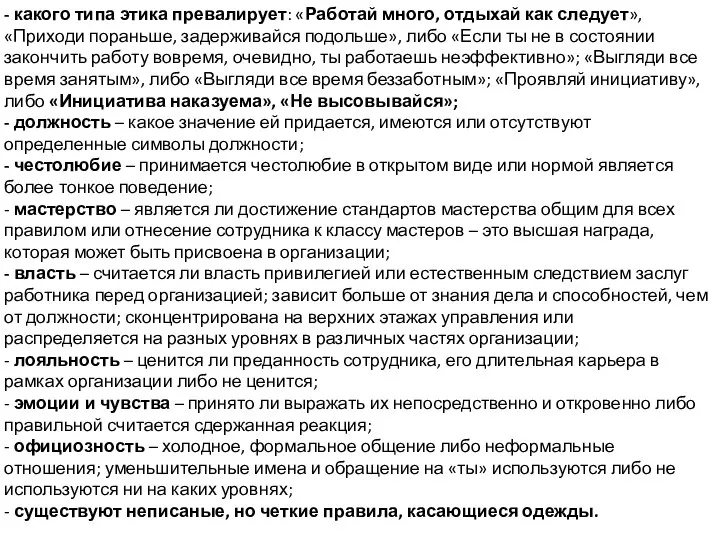 - какого типа этика превалирует: «Работай много, отдыхай как следует», «Приходи пораньше, задерживайся подольше», либо «Если ты не в состоянии закончить работу вовремя, очевидно, ты работаешь неэффективно»; «Выгляди все время занятым», либо «Выгляди все время беззаботным»; «Проявляй инициативу», либо «Инициатива наказуема», «Не высовывайся»;
- должность – какое значение ей придается, имеются или отсутствуют определенные символы должности;
- честолюбие – принимается честолюбие в открытом виде или нормой является более тонкое поведение;
- мастерство – является ли достижение стандартов мастерства общим для всех правилом или отнесение сотрудника к классу мастеров – это высшая награда, которая может быть присвоена в организации;
- власть – считается ли власть привилегией или естественным следствием заслуг работника перед организацией; зависит больше от знания дела и способностей, чем от должности; сконцентрирована на верхних этажах управления или распределяется на разных уровнях в различных частях организации;
- лояльность – ценится ли преданность сотрудника, его длительная карьера в рамках организации либо не ценится;
- эмоции и чувства – принято ли выражать их непосредственно и откровенно либо правильной считается сдержанная реакция;
- официозность – холодное, формальное общение либо неформальные отношения; уменьшительные имена и обращение на «ты» используются либо не используются ни на каких уровнях;
- существуют неписаные, но четкие правила, касающиеся одежды.